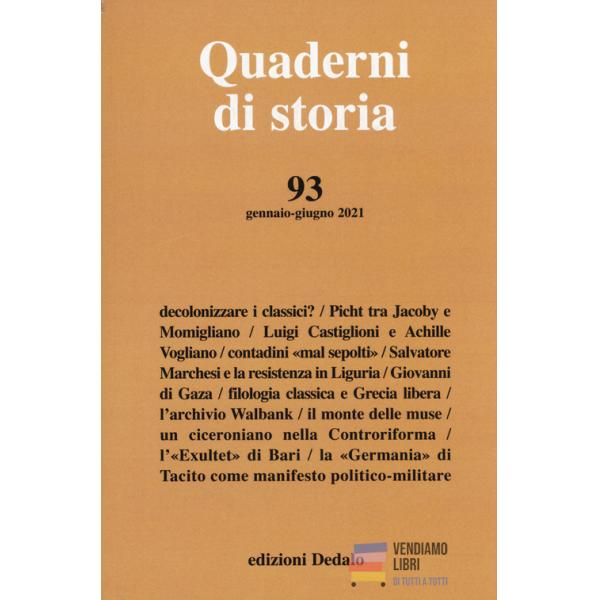 Quaderni di storia

93
gennaio-giugno 2021

decolonizzare i classici? / Picht tra Jacoby e Momigliano / Luigi Castiglioni e Achille Vogliano / contadini «mal sepolti» / Salvatore Marchesi e la resistenza in Liguria / Giovanni di Gaza / filologia classica e Grecia libera / l'archivio Walbank / il monte delle muse / un ciceroniano nella Controriforma / l'«Exultet» di Bari / la «Germania» di Tacito come manifesto politico-militare

edizioni Dedalo

VENDIAMO LIBRI
DI TUTTI A TUTTI